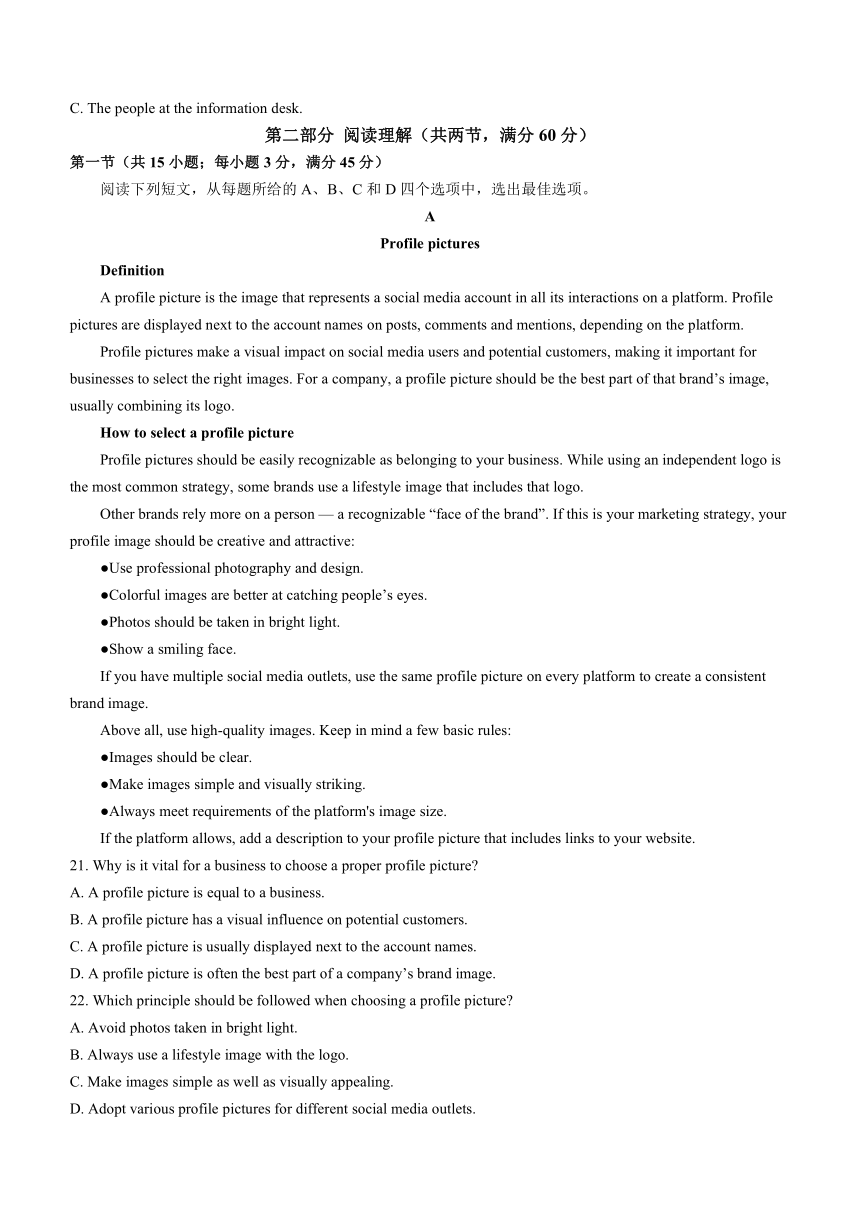 C. The people at the information desk.

第二部分 阅读理解（共两节，满分 60 分）

第一节（共 15 小题；每小题 3 分，满分 45 分）

阅读下列短文，从每题所给的 A、B、C 和 D 四个选项中，选出最佳选项。

A

Profile pictures

Definition

A profile picture is the image that represents a social media account in all its interactions on a platform. Profile pictures are displayed next to the account names on posts, comments and mentions, depending on the platform.

Profile pictures make a visual impact on social media users and potential customers, making it important for businesses to select the right images. For a company, a profile picture should be the best part of that brand’s image, usually combining its logo.

How to select a profile picture

Profile pictures should be easily recognizable as belonging to your business. While using an independent logo is the most common strategy, some brands use a lifestyle image that includes that logo.

Other brands rely more on a person — a recognizable “face of the brand”. If this is your marketing strategy, your profile image should be creative and attractive:

●Use professional photography and design.

●Colorful images are better at catching people’s eyes.

●Photos should be taken in bright light.

●Show a smiling face.

If you have multiple social media outlets, use the same profile picture on every platform to create a consistent brand image.

Above all, use high-quality images. Keep in mind a few basic rules:

●Images should be clear.

●Make images simple and visually striking.

●Always meet requirements of the platform's image size.

If the platform allows, add a description to your profile picture that includes links to your website.

21. Why is it vital for a business to choose a proper profile picture?

A. A profile picture is equal to a business.

B. A profile picture has a visual influence on potential customers.

C. A profile picture is usually displayed next to the account names.

D. A profile picture is often the best part of a company’s brand image.

22. Which principle should be followed when choosing a profile picture?

A. Avoid photos taken in bright light.

B. Always use a lifestyle image with the logo.

C. Make images simple as well as visually appealing.

D. Adopt various profile pictures for different social media outlets.